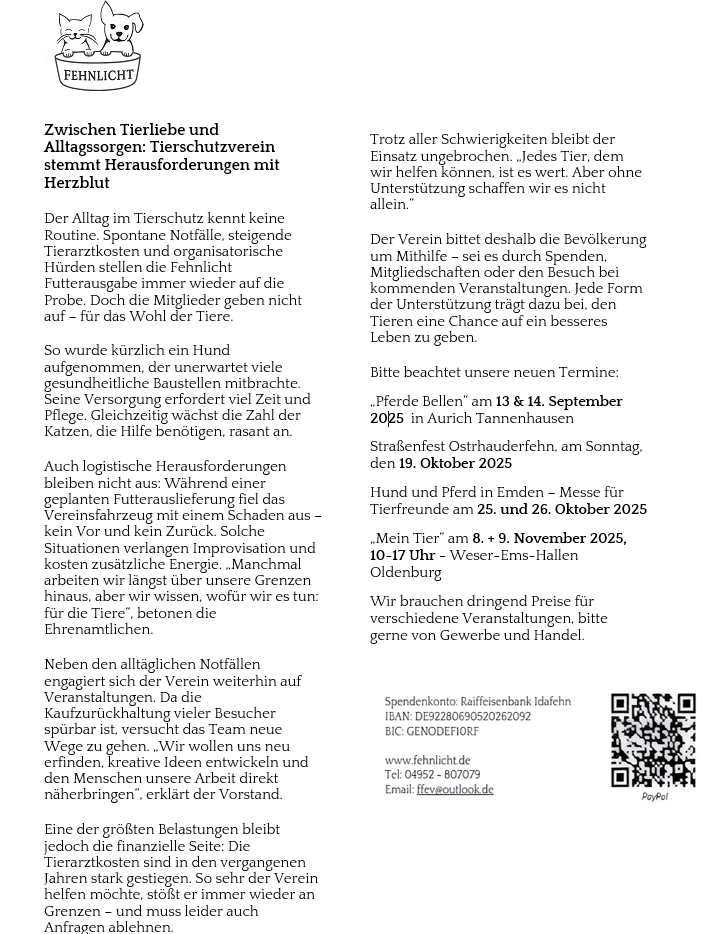 FEHNLICHT

Zwischen Tierliebe und Alltagssorgen: Tierschutzverein stemmt Herausforderungen mit Herzblut

Der Alltag im Tierschutz kennt keine Routine. Spontane Notfälle, steigende Tierarztkosten und organisatorische Hürden stellen die Fehnlicht Futterausgabe immer wieder auf die Probe. Doch die Mitglieder geben nicht auf – für das Wohl der Tiere.

So wurde kürzlich ein Hund aufgenommen, der unerwartet viele gesundheitliche Baustellen mitbrachte. Seine Versorgung erfordert viel Zeit und Pflege. Gleichzeitig wächst die Zahl der Katzen, die Hilfe benötigen, rasant an.

Auch logistische Herausforderungen bleiben nicht aus: Während einer geplanten Futterauslieferung fiel das Vereinsfahrzeug mit einem Schaden aus – kein Vor und kein Zurück. Solche Situationen verlangen Improvisation und kosten zusätzliche Energie. „Manchmal arbeiten wir längst über unsere Grenzen hinaus, aber wir wissen, wofür wir es tun: für die Tiere", betonen die Ehrenamtlichen.

Neben den alltäglichen Notfällen engagiert sich der Verein weiterhin auf Veranstaltungen. Da die Kaufzurückhaltung vieler Besucher spürbar ist, versucht das Team neue Wege zu gehen. „Wir wollen uns neu erfinden, kreative Ideen entwickeln und den Menschen unsere Arbeit direkt näherbringen", erklärt der Vorstand.

Eine der größten Belastungen bleibt jedoch die finanzielle Seite: Die Tierarztkosten sind in den vergangenen Jahren stark gestiegen. So sehr der Verein helfen möchte, stößt er immer wieder an Grenzen – und muss leider auch Anfragen ablehnen.

Trotz aller Schwierigkeiten bleibt der Einsatz ungebrochen. „Jedes Tier, dem wir helfen können, ist es wert. Aber ohne Unterstützung schaffen wir es nicht allein."

Der Verein bittet deshalb die Bevölkerung um Mithilfe – sei es durch Spenden, Mitgliedschaften oder den Besuch bei kommenden Veranstaltungen. Jede Form der Unterstützung trägt dazu bei, den Tieren eine Chance auf ein besseres Leben zu geben.

Bitte beachtet unsere neuen Termine:

„Pferde Bellen" am 13 & 14. September 2025 in Aurich Tannenhausen

Straßenfest Ostrhauderfehn, am Sonntag, den 19. Oktober 2025

Hund und Pferd in Emden – Messe für Tierfreunde am 25. und 26. Oktober 2025

„Mein Tier" am 8. + 9. November 2025, 10-17 Uhr - Weser-Ems-Hallen Oldenburg

Wir brauchen dringend Preise für verschiedene Veranstaltungen, bitte gerne von Gewerbe und Handel.

Spendenkonto: Raiffeisenbank Idafehn
IBAN: DE92280690520262092
BIC: GENODEF1ORF

www.fehnlicht.de
Tel: 04952 - 807079
Email: ffev@outlook.de

PayPal